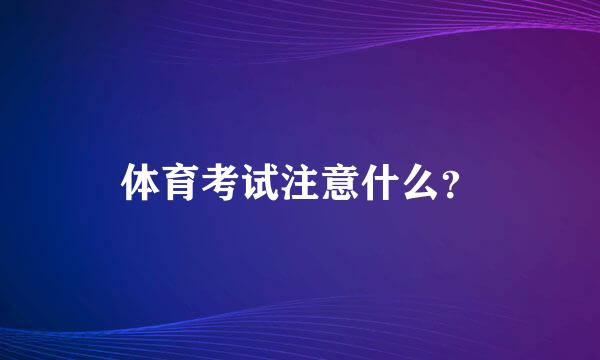 体育考试注意什么?